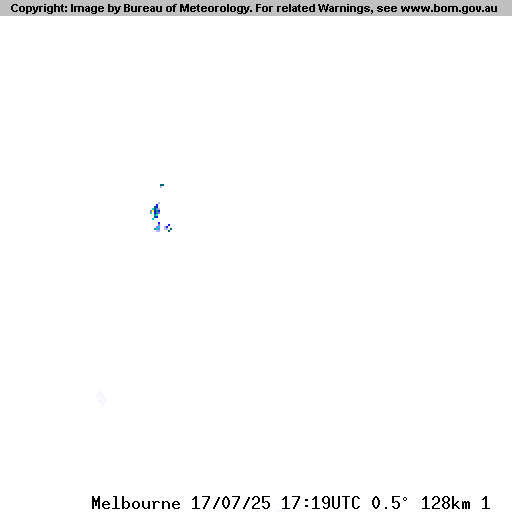 Copyright: Image by Bureau of Meteorology. For related Warnings, see www.bom.gov.au

Melbourne 17/07/25 17:19UTC 0.5° 128km 1